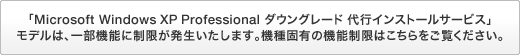 「Microsoft Windows XP Professional ダウングレード 代行インストールサービス」
モデルは、一部機能に制限が発生いたします。機種固有の機能制限はこちらをご覧ください。